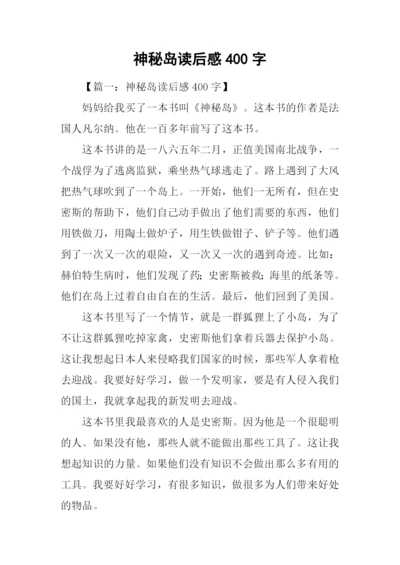 神秘岛读后感 400 字

【篇一：神秘岛读后感 400 字】

妈妈给我买了一本书叫《神秘岛》。这本书的作者是法国人凡尔纳。他在一百多年前写了这本书。

这本书讲的是一八六五年二月，正值美国南北战争，一个战俘为了逃离监狱，乘坐热气球逃走了。路上遇到了大风把热气球吹到了一个岛上。一开始，他们一无所有，但在史密斯的帮助下，他们自己动手做出了他们需要的东西，他们用铁做刀，用陶土做炉子，用生铁做钳子、铲子等。他们遇到了一次又一次的艰险，又一次又一次的遇到奇迹。比如：赫伯特生病时，他们发现了药；史密斯被救；海里的纸条等。他们在岛上过着自由自在的生活。最后，他们回到了美国。

这本书里写了一个情节，就是一群狐狸上了小岛，为了不让这群狐狸吃掉家禽，史密斯他们拿着兵器去保护小岛。这让我想起日本人来侵略我们国家的时候，那些军人拿着枪去迎战。我要好好学习，做一个发明家，要是有人侵入我们的国土，我就拿起我的新发明去迎战。

这本书里我最喜欢的人是史密斯。因为他是一个很聪明的人。如果没有他，那些人就不能做出那些工具了。这让我想起知识的力量。如果他们没有知识不会做出那么多有用的工具。我要好好学习，有很多知识，做很多为人们带来好处的物品。